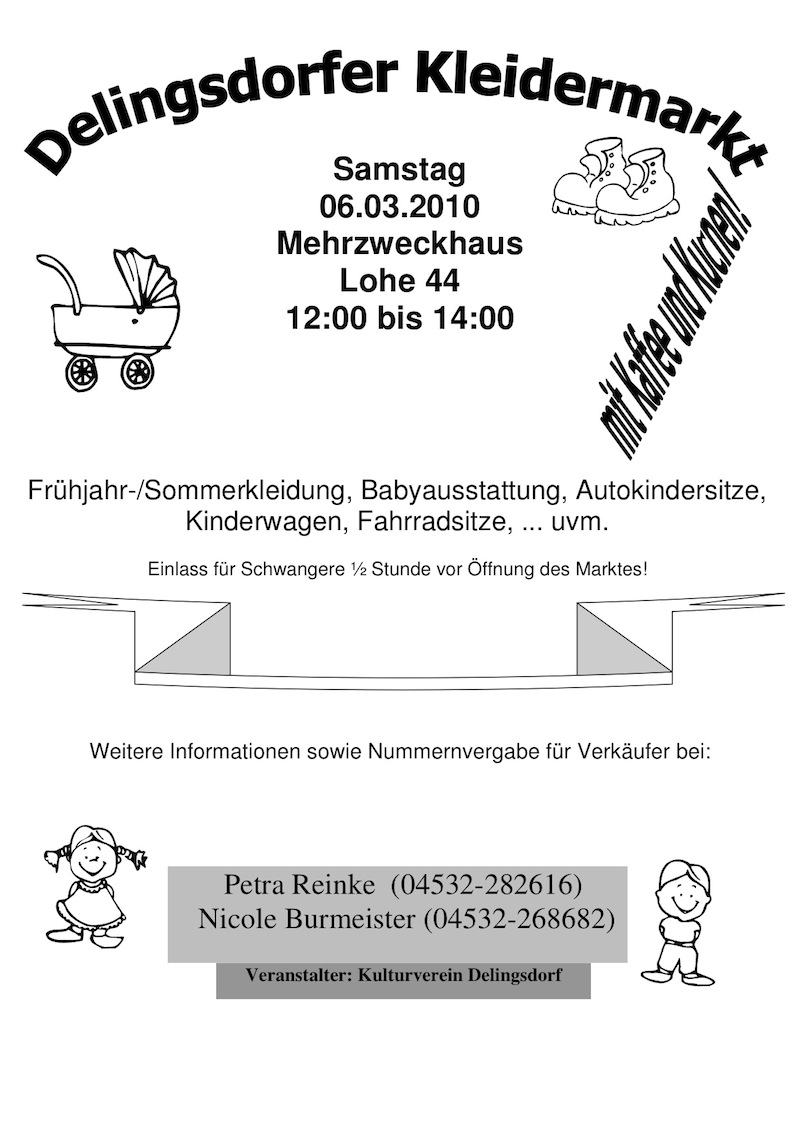 Delingsdorfer Kleidermarkt

Samstag
06.03.2010
Mehrzweckhaus
Lohe 44
12:00 bis 14:00

mit Kaffee und Kuchen!

Frühjahr-/Sommerkleidung, Babyausstattung, Autokindersitze, Kinderwagen, Fahrradsitze, ... uvm.

Einlass für Schwangere ½ Stunde vor Öffnung des Marktes!

Weitere Informationen sowie Nummernvergabe für Verkäufer bei:

Petra Reinke (04532-282616)
Nicole Burmeister (04532-268682)

Veranstalter: Kulturverein Delingsdorf